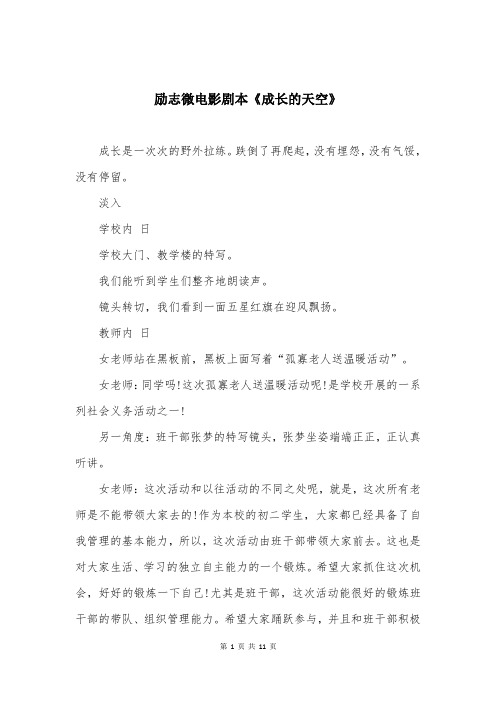 励志微电影剧本《成长的天空》

成长是一次次的野外拉练。跌倒了再爬起，没有埋怨，没有气馁，没有停留。

淡入

学校内 日

学校大门、教学楼的特写。

我们能听到学生们整齐地朗读声。

镜头转切，我们看到一面五星红旗在迎风飘扬。

教师内 日

女老师站在黑板前，黑板上面写着“孤寡老人送温暖活动”。

女老师：同学吗！这次孤寡老人送温暖活动呢！是学校开展的一系列社会义务活动之一！

另一角度：班干部张梦的特写镜头，张梦坐姿端端正正，正认真听讲。

女老师：这次活动和以往活动的不同之处呢，就是，这次所有老师是不能带领大家去的！作为本校的初二学生，大家都已经具备了自我管理的基本能力，所以，这次活动由班干部带领大家前去。这也是对大家生活、学习的独立自主能力的一个锻炼。希望大家抓住这次机会，好好的锻炼一下自己！尤其是班干部，这次活动能很好的锻炼班干部的带队、组织管理能力。希望大家踊跃参与，并且和班干部积极

第 1 页 共 11 页